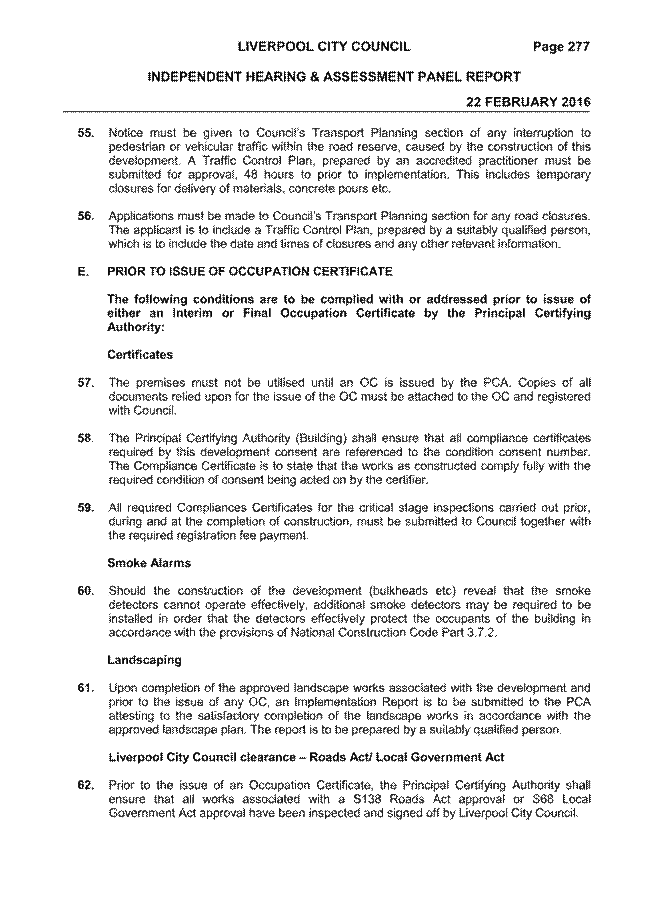 LIVERPOOL CITY COUNCIL Page 277

INDEPENDENT HEARING & ASSESSMENT PANEL REPORT

22 FEBRUARY 2016

55. Notice must be given to Council's Transport Planning section of any interruption to pedestrian or vehicular traffic within the road reserve, caused by the construction of this development. A Traffic Control Plan, prepared by an accredited practitioner must be submitted for approval, 48 hours to prior to implementation. This includes temporary closures for delivery of materials, concrete pours etc.

56. Applications must be made to Council's Transport Planning section for any road closures. The applicant is to include a Traffic Control Plan, prepared by a suitably qualified person, which is to include the date and times of closures and any other relevant information.

E. PRIOR TO ISSUE OF OCCUPATION CERTIFICATE

The following conditions are to be complied with or addressed prior to issue of either an Interim or Final Occupation Certificate by the Principal Certifying Authority:

Certificates

57. The premises must not be utilised until an OC is issued by the PCA. Copies of all documents relied upon for the issue of the OC must be attached to the OC and registered with Council.

58. The Principal Certifying Authority (Building) shall ensure that all compliance certificates required by this development consent are referenced to the condition consent number. The Compliance Certificate is to state that the works as constructed comply fully with the required condition of consent being acted on by the certifier.

59. All required Compliances Certificates for the critical stage inspections carried out prior, during and at the completion of construction, must be submitted to Council together with the required registration fee payment.

Smoke Alarms

60. Should the construction of the development (bulkheads etc) reveal that the smoke detectors cannot operate effectively, additional smoke detectors may be required to be installed in order that the detectors effectively protect the occupants of the building in accordance with the provisions of National Construction Code Part 3.7.2.

Landscaping

61. Upon completion of the approved landscape works associated with the development and prior to the issue of any OC, an Implementation Report is to be submitted to the PCA attesting to the satisfactory completion of the landscape works in accordance with the approved landscape plan. The report is to be prepared by a suitably qualified person.

Liverpool City Council clearance – Roads Act/ Local Government Act

62. Prior to the issue of an Occupation Certificate, the Principal Certifying Authority shall ensure that all works associated with a S138 Roads Act approval or S68 Local Government Act approval have been inspected and signed off by Liverpool City Council.